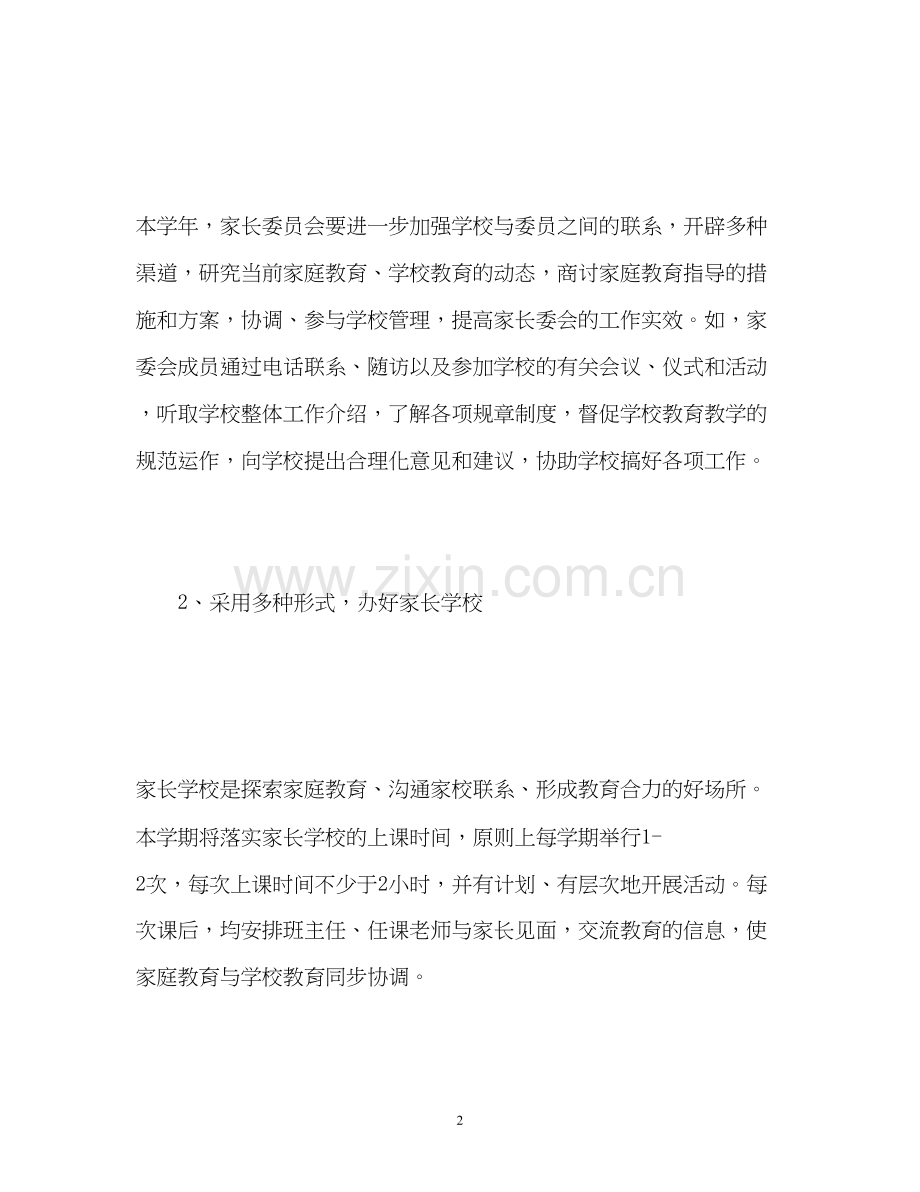 本学年，家长委员会要进一步加强学校与委员之间的联系，开辟多种渠道，研究当前家庭教育、学校教育的动态，商讨家庭教育指导的措施和方案，协调、参与学校管理，提高家长委会的工作实效。如，家委会成员通过电话联系、随访以及参加学校的有关会议、仪式和活动，听取学校整体工作介绍，了解各项规章制度，督促学校教育教学的规范运作，向学校提出合理化意见和建议，协助学校搞好各项工作。

2、采用多种形式，办好家长学校

家长学校是探索家庭教育、沟通家校联系、形成教育合力的好场所。本学期将落实家长学校的上课时间，原则上每学期举行1-2次，每次上课时间不少于2小时，并有计划、有层次地开展活动。每次课后，均安排班主任、任课老师与家长见面，交流教育的信息，使家庭教育与学校教育同步协调。

2

www.zixin.com.cn